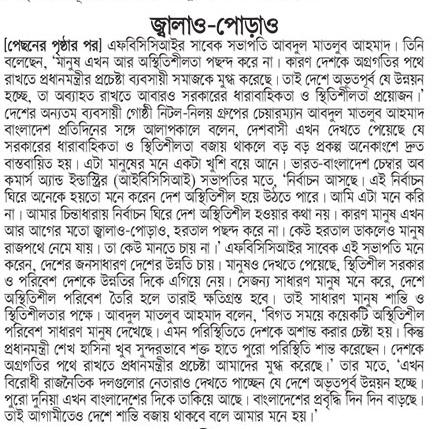 জ্বালাও-পোড়াও

[পেছনের পৃষ্ঠার পর] এফবিসিসিআইর সাবেক সভাপতি আবদুল মাতলুব আহমাদ। তিনি বলেছেন, 'মানুষ এখন আর অস্থিতিশীলতা পছন্দ করে না। কারণ দেশকে অগ্রগতির পথে রাখতে প্রধানমন্ত্রীর প্রচেষ্টা ব্যবসায়ী সমাজকে মুগ্ধ করেছে। তাই দেশে অভূতপূর্ব যে উন্নয়ন হচ্ছে, তা অব্যাহত রাখতে আবারও সরকারের ধারাবাহিকতা ও স্থিতিশীলতা প্রয়োজন।' দেশের অন্যতম ব্যবসায়ী গোষ্ঠী নিটল-নিলয় গ্রুপের চেয়ারম্যান আবদুল মাতলুব আহমাদ বাংলাদেশ প্রতিদিনের সঙ্গে আলাপকালে বলেন, দেশবাসী এখন দেখতে পেয়েছে যে সরকারের ধারাবাহিকতা ও স্থিতিশীলতা বজায় থাকলে বড় বড় প্রকল্প অনেকাংশে দ্রুত বাস্তবায়িত হয়। এটা মানুষের মনে একটা খুশি বয়ে আনে। ভারত-বাংলাদেশ চেম্বার অব কমার্স অ্যান্ড ইন্ডাস্ট্রির (আইবিসিসিআই) সভাপতির মতে, 'নির্বাচন আসছে। এই নির্বাচন ঘিরে অনেকে হয়তো মনে করেন দেশ অস্থিতিশীল হয়ে উঠতে পারে। আমি এটা মনে করি না। আমার চিন্তাধারায় নির্বাচন ঘিরে দেশ অস্থিতিশীল হওয়ার কথা নয়। কারণ মানুষ এখন আর আগের মতো জ্বালাও-পোড়াও, হরতাল পছন্দ করে না। কেউ হরতাল ডাকলেও মানুষ রাজপথে নেমে যায়। তা কেউ মানতে চায় না।' এফবিসিসিআইর সাবেক এই সভাপতি মনে করেন, দেশের জনসাধারণ দেশের উন্নতি চায়। মানুষও দেখতে পেয়েছে, স্থিতিশীল সরকার ও পরিবেশ দেশকে উন্নতির দিকে এগিয়ে নেয়। সেজন্য সাধারণ মানুষ মনে করে, দেশে অস্থিতিশীল পরিবেশ তৈরি হলে তারাই ক্ষতিগ্রস্ত হবে। তাই সাধারণ মানুষ শান্তি ও স্থিতিশীলতার পক্ষে। আবদুল মাতলুব আহমাদ বলেন, 'বিগত সময়ে কয়েকটি অস্থিতিশীল পরিবেশ সাধারণ মানুষ দেখেছে। এমন পরিস্থিতিতে দেশকে অশান্ত করার চেষ্টা হয়। কিন্তু প্রধানমন্ত্রী শেখ হাসিনা খুব সুন্দরভাবে শক্ত হাতে পুরো পরিস্থিতি শান্ত করেছেন। দেশকে অগ্রগতির পথে রাখতে প্রধানমন্ত্রীর প্রচেষ্টা আমাদের মুগ্ধ করেছে।' তার মতে, 'এখন বিরোধী রাজনৈতিক দলগুলোর নেতারাও দেখতে পাচ্ছেন যে দেশে অভূতপূর্ব উন্নয়ন হচ্ছে। পুরো দুনিয়া এখন বাংলাদেশের দিকে তাকিয়ে আছে। বাংলাদেশের প্রবৃদ্ধি দিন দিন বাড়ছে। তাই আগামীতেও দেশে শান্তি বজায় থাকবে বলে আমার মনে হয়।'